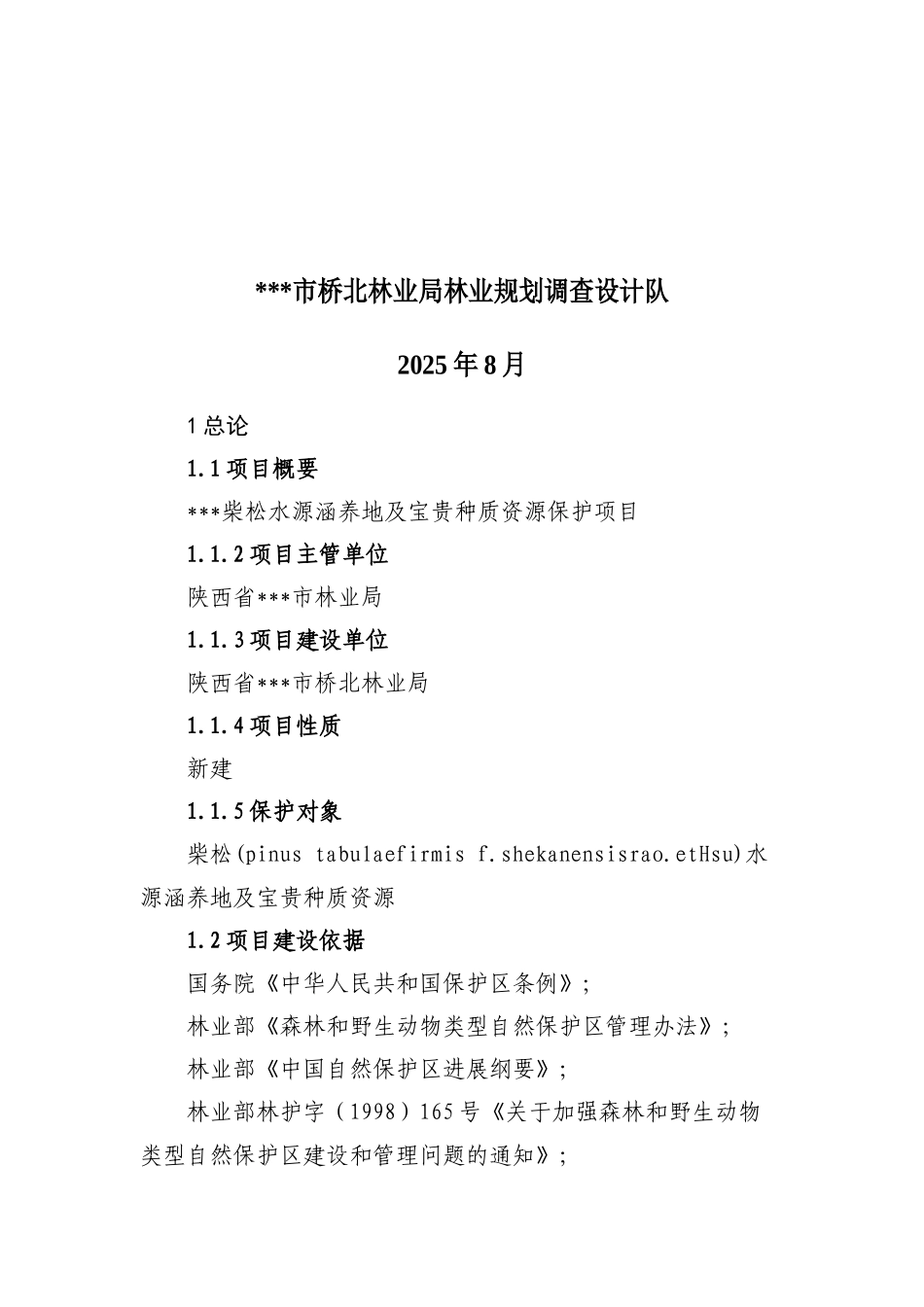 ***市桥北林业局林业规划调查设计队

2025年8月

1总论

1.1项目概要

***柴松水源涵养地及宝贵种质资源保护项目

1.1.2项目主管单位

陕西省***市林业局

1.1.3项目建设单位

陕西省***市桥北林业局

1.1.4项目性质

新建

1.1.5保护对象

柴松(pinus tabulaefirmis f.shekanensisrao.etHsu)水源涵养地及宝贵种质资源

1.2项目建设依据

国务院《中华人民共和国保护区条例》;

林业部《森林和野生动物类型自然保护区管理办法》;

林业部《中国自然保护区进展纲要》;

林业部林护字（1998）165号《关于加强森林和野生动物类型自然保护区建设和管理问题的通知》;